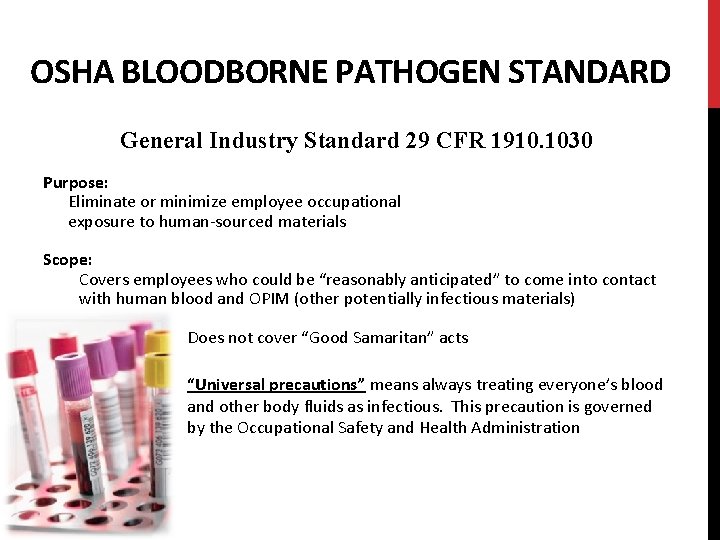 OSHA BLOODBORNE PATHOGEN STANDARD

General Industry Standard 29 CFR 1910.1030

Purpose:

Eliminate or minimize employee occupational exposure to human-sourced materials

Scope:

Covers employees who could be "reasonably anticipated" to come into contact with human blood and OPIM (other potentially infectious materials)

Does not cover "Good Samaritan" acts

"Universal precautions" means always treating everyone's blood and other body fluids as infectious. This precaution is governed by the Occupational Safety and Health Administration